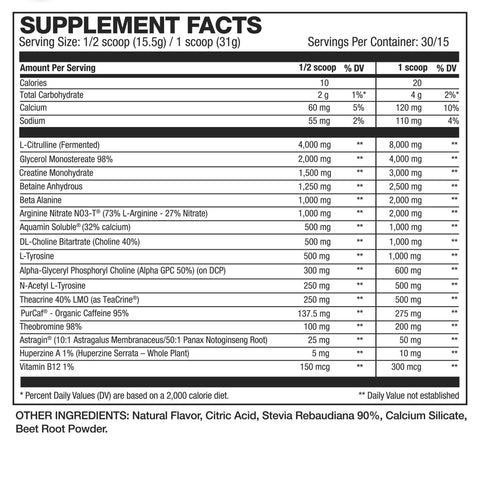 SUPPLEMENT FACTS

Serving Size: 1/2 scoop (15.5g) / 1 scoop (31g) Servings Per Container: 30/15

| Amount Per Serving | 1/2 scoop | % DV | 1 scoop | % DV |
|---|---|---|---|---|
| Calories | 10 | | 20 | |
| Total Carbohydrate | 2 g | 1%* | 4 g | 2%* |
| Calcium | 60 mg | 5% | 120 mg | 10% |
| Sodium | 55 mg | 2% | 110 mg | 4% |
| L-Citrulline (Fermented) | 4,000 mg | ** | 8,000 mg | ** |
| Glycerol Monostereate 98% | 2,000 mg | ** | 4,000 mg | ** |
| Creatine Monohydrate | 1,500 mg | ** | 3,000 mg | ** |
| Betaine Anhydrous | 1,250 mg | ** | 2,500 mg | ** |
| Beta Alanine | 1,000 mg | ** | 2,000 mg | ** |
| Arginine Nitrate NO3-T® (73% L-Arginine - 27% Nitrate) | 1,000 mg | ** | 2,000 mg | ** |
| Aquamin Soluble® (32% calcium) | 500 mg | ** | 1,000 mg | ** |
| DL-Choline Bitartrate (Choline 40%) | 500 mg | ** | 1,000 mg | ** |
| L-Tyrosine | 500 mg | ** | 1,000 mg | ** |
| Alpha-Glyceryl Phosphoryl Choline (Alpha GPC 50%) (on DCP) | 300 mg | ** | 600 mg | ** |
| N-Acetyl L-Tyrosine | 250 mg | ** | 500 mg | ** |
| Theacrine 40% LMO (as TeaCrine®) | 250 mg | ** | 500 mg | ** |
| PurCaf® - Organic Caffeine 95% | 137.5 mg | ** | 275 mg | ** |
| Theobromine 98% | 100 mg | ** | 200 mg | ** |
| Astragin® (10:1 Astragalus Membranaceus/50:1 Panax Notoginseng Root) | 25 mg | ** | 50 mg | ** |
| Huperzine A 1% (Huperzine Serrata – Whole Plant) | 5 mg | ** | 10 mg | ** |
| Vitamin B12 1% | 150 mcg | ** | 300 mcg | ** |

* Percent Daily Values (DV) are based on a 2,000 calorie diet. ** Daily Value not established

OTHER INGREDIENTS: Natural Flavor, Citric Acid, Stevia Rebaudiana 90%, Calcium Silicate, Beet Root Powder.